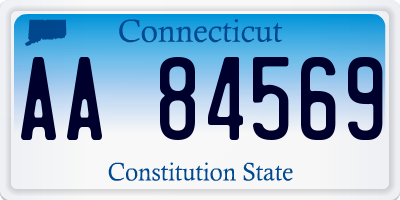 Connecticut

AA 84569

Constitution State